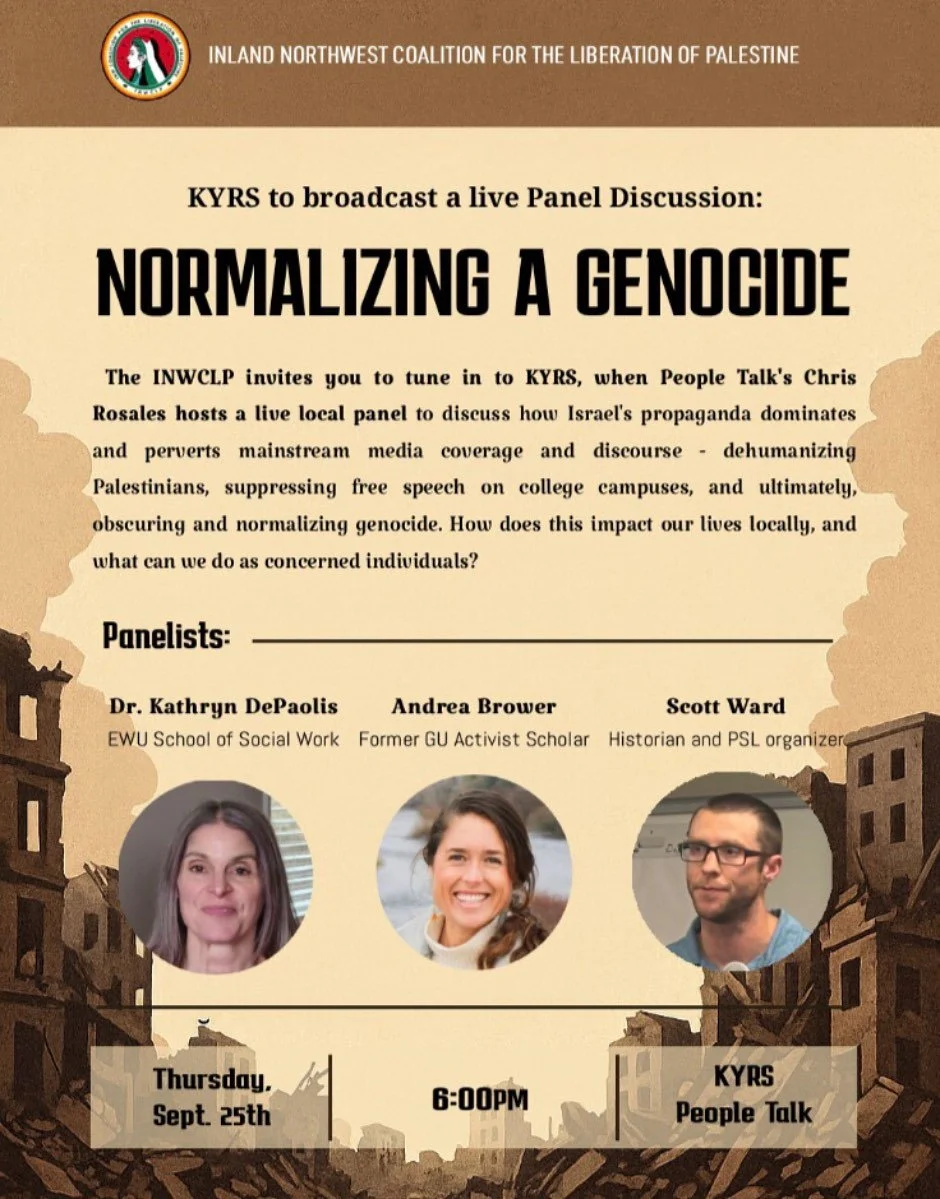 INLAND NORTHWEST COALITION FOR THE LIBERATION OF PALESTINE

KYRS to broadcast a live Panel Discussion:

NORMALIZING A GENOCIDE

The INWCLP invites you to tune in to KYRS, when People Talk's Chris Rosales hosts a live local panel to discuss how Israel's propaganda dominates and perverts mainstream media coverage and discourse - dehumanizing Palestinians, suppressing free speech on college campuses, and ultimately, obscuring and normalizing genocide. How does this impact our lives locally, and what can we do as concerned individuals?

Panelists:

Dr. Kathryn DePaolis
EWU School of Social Work

Andrea Brower
Former GU Activist Scholar

Scott Ward
Historian and PSL organizer

Thursday, Sept. 25th

6:00PM

KYRS
People Talk